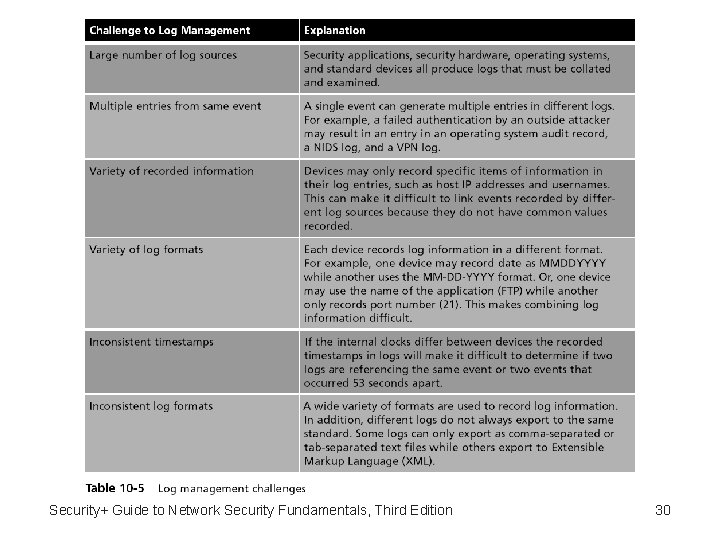 | Challenge to Log Management | Explanation |
|---|---|
| Large number of log sources | Security applications, security hardware, operating systems, and standard devices all produce logs that must be collated and examined. |
| Multiple entries from same event | A single event can generate multiple entries in different logs. For example, a failed authentication by an outside attacker may result in an entry in an operating system audit record, a NIDS log, and a VPN log. |
| Variety of recorded information | Devices may only record specific items of information in their log entries, such as host IP addresses and usernames. This can make it difficult to link events recorded by different log sources because they do not have common values recorded. |
| Variety of log formats | Each device records log information in a different format. For example, one device may record date as MMDDYYYY while another uses the MM-DD-YYYY format. Or, one device may use the name of the application (FTP) while another only records port number (21). This makes combining log information difficult. |
| Inconsistent timestamps | If the internal clocks differ between devices the recorded timestamps in logs will make it difficult to determine if two logs are referencing the same event or two events that occurred 53 seconds apart. |
| Inconsistent log formats | A wide variety of formats are used to record log information. In addition, different logs do not always export to the same standard. Some logs can only export as comma-separated or tab-separated text files while others export to Extensible Markup Language (XML). |

Table 10-5 Log management challenges

Security+ Guide to Network Security Fundamentals, Third Edition

30